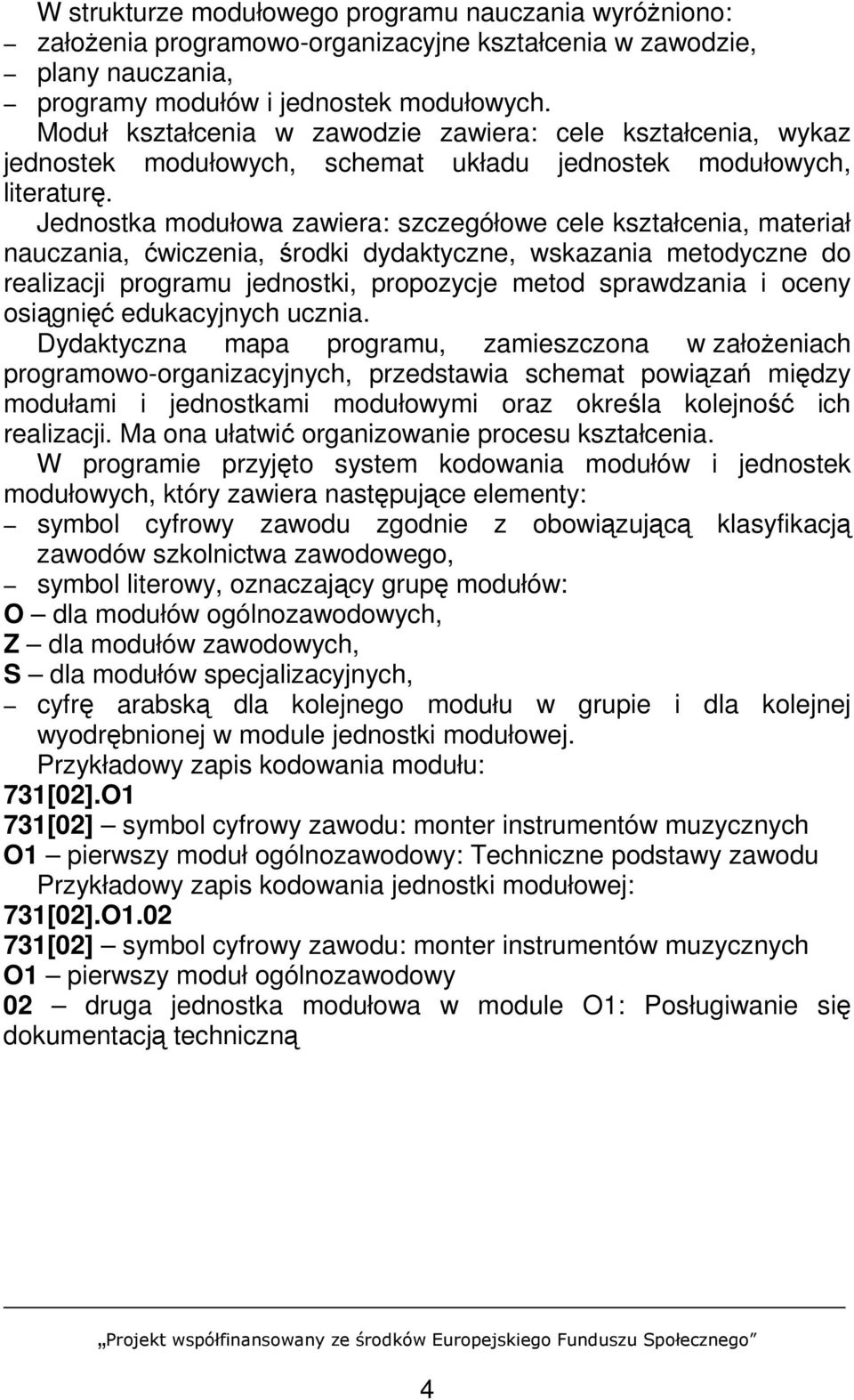 W strukturze modułowego programu nauczania wyróżniono:
– założenia programowo-organizacyjne kształcenia w zawodzie,
– plany nauczania,
– programy modułów i jednostek modułowych.

Moduł kształcenia w zawodzie zawiera: cele kształcenia, wykaz jednostek modułowych, schemat układu jednostek modułowych, literaturę.

Jednostka modułowa zawiera: szczegółowe cele kształcenia, materiał nauczania, ćwiczenia, środki dydaktyczne, wskazania metodyczne do realizacji programu jednostki, propozycje metod sprawdzania i oceny osiągnięć edukacyjnych ucznia.

Dydaktyczna mapa programu, zamieszczona w założeniach programowo-organizacyjnych, przedstawia schemat powiązań między modułami i jednostkami modułowymi oraz określa kolejność ich realizacji. Ma ona ułatwić organizowanie procesu kształcenia.

W programie przyjęto system kodowania modułów i jednostek modułowych, który zawiera następujące elementy:
– symbol cyfrowy zawodu zgodnie z obowiązującą klasyfikacją zawodów szkolnictwa zawodowego,
– symbol literowy, oznaczający grupę modułów:
O – dla modułów ogólnozawodowych,
Z – dla modułów zawodowych,
S – dla modułów specjalizacyjnych,
– cyfrę arabską dla kolejnego modułu w grupie i dla kolejnej wyodrębnionej w module jednostki modułowej.

Przykładowy zapis kodowania modułu:
731[02].O1
731[02] – symbol cyfrowy zawodu: monter instrumentów muzycznych
O1 – pierwszy moduł ogólnozawodowy: Techniczne podstawy zawodu

Przykładowy zapis kodowania jednostki modułowej:
731[02].O1.02
731[02] – symbol cyfrowy zawodu: monter instrumentów muzycznych
O1 – pierwszy moduł ogólnozawodowy
02 – druga jednostka modułowa w module O1: Posługiwanie się dokumentacją techniczną

„Projekt współfinansowany ze środków Europejskiego Funduszu Społecznego”

4